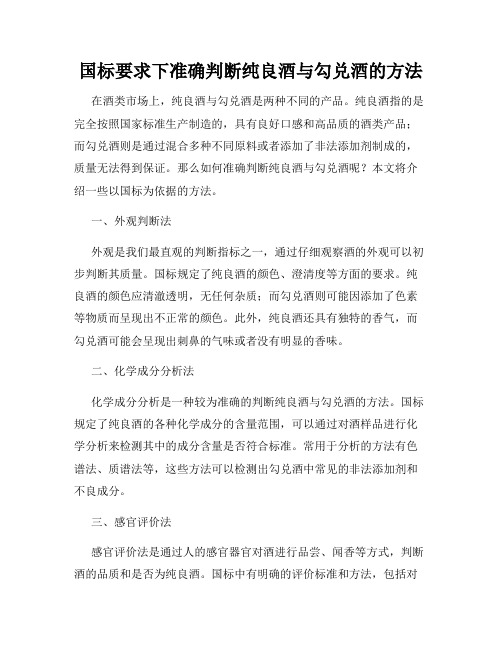 国标要求下准确判断纯良酒与勾兑酒的方法

在酒类市场上，纯良酒与勾兑酒是两种不同的产品。纯良酒指的是完全按照国家标准生产制造的，具有良好口感和高品质的酒类产品；而勾兑酒则是通过混合多种不同原料或者添加了非法添加剂制成的，质量无法得到保证。那么如何准确判断纯良酒与勾兑酒呢？本文将介绍一些以国标为依据的方法。

一、外观判断法

外观是我们最直观的判断指标之一，通过仔细观察酒的外观可以初步判断其质量。国标规定了纯良酒的颜色、澄清度等方面的要求。纯良酒的颜色应清澈透明，无任何杂质；而勾兑酒则可能因添加了色素等物质而呈现出不正常的颜色。此外，纯良酒还具有独特的香气，而勾兑酒可能会呈现出刺鼻的气味或者没有明显的香味。

二、化学成分分析法

化学成分分析是一种较为准确的判断纯良酒与勾兑酒的方法。国标规定了纯良酒的各种化学成分的含量范围，可以通过对酒样品进行化学分析来检测其中的成分含量是否符合标准。常用于分析的方法有色谱法、质谱法等，这些方法可以检测出勾兑酒中常见的非法添加剂和不良成分。

三、感官评价法

感官评价法是通过人的感官器官对酒进行品尝、闻香等方式，判断酒的品质和是否为纯良酒。国标中有明确的评价标准和方法，包括对